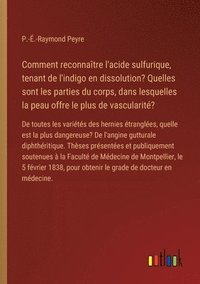 P.-É.-Raymond Peyre

Comment reconnaître l'acide sulfurique, tenant de l'indigo en dissolution? Quelles sont les parties du corps, dans lesquelles la peau offre le plus de vascularité?

De toutes les variétés des hernies étranglées, quelle est la plus dangereuse? De l'angine gutturale diphthéritique. Thèses présentées et publiquement soutenues à la Faculté de Médecine de Montpellier, le 5 février 1838, pour obtenir le grade de docteur en médecine.

outlook